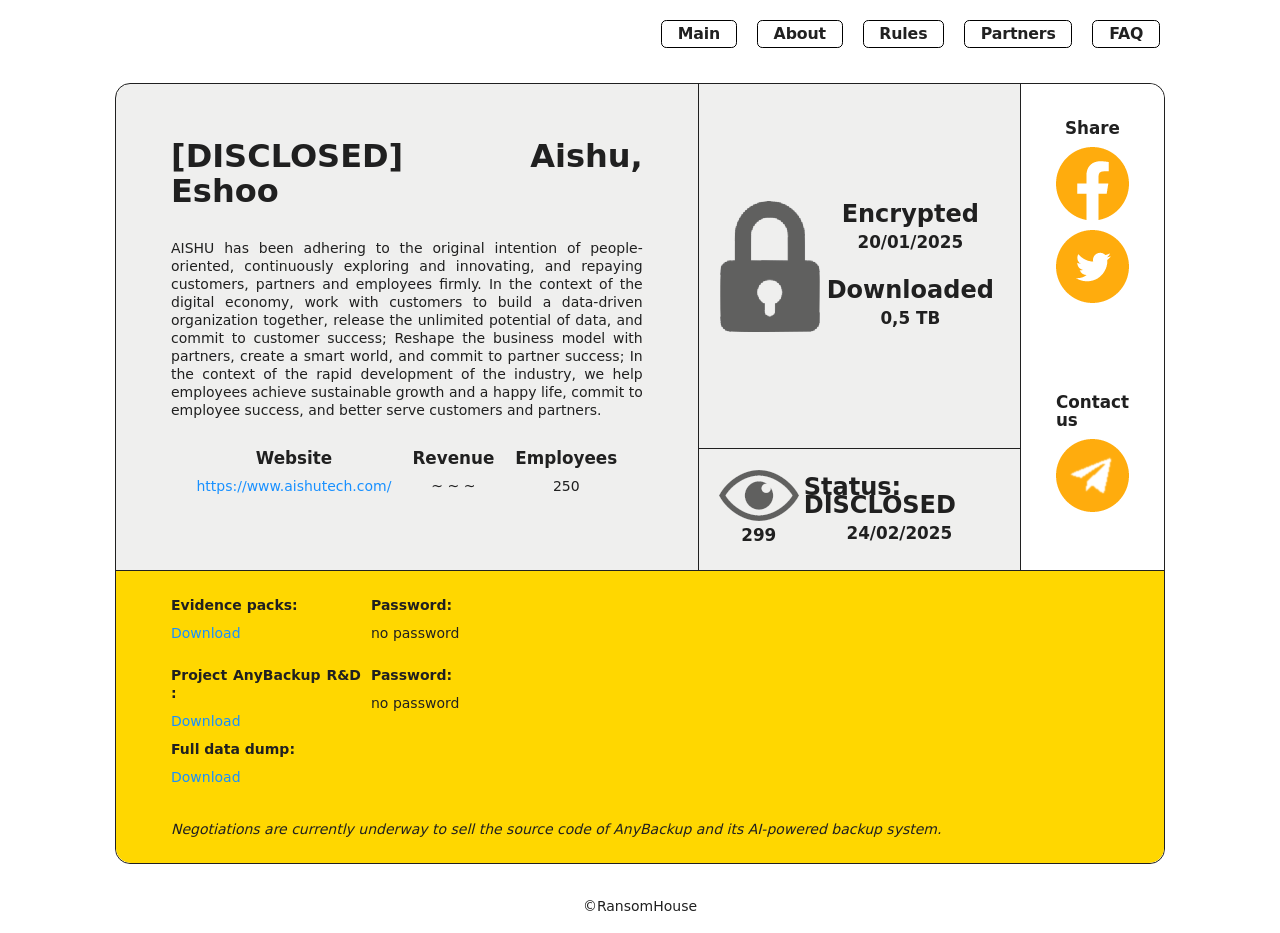 Main About Rules Partners FAQ

[DISCLOSED] Aishu, Eshoo

AISHU has been adhering to the original intention of people-oriented, continuously exploring and innovating, and repaying customers, partners and employees firmly. In the context of the digital economy, work with customers to build a data-driven organization together, release the unlimited potential of data, and commit to customer success; Reshape the business model with partners, create a smart world, and commit to partner success; In the context of the rapid development of the industry, we help employees achieve sustainable growth and a happy life, commit to employee success, and better serve customers and partners.

| Website | Revenue | Employees |
|---|---|---|
| https://www.aishutech.com/ | ~ ~ ~ | 250 |

Encrypted
20/01/2025

Downloaded
0,5 TB

299

Status: DISCLOSED
24/02/2025

Share

Contact us

Evidence packs:
Download

Password:
no password

Project AnyBackup R&D :
Download

Password:
no password

Full data dump:
Download

Negotiations are currently underway to sell the source code of AnyBackup and its AI-powered backup system.

©RansomHouse